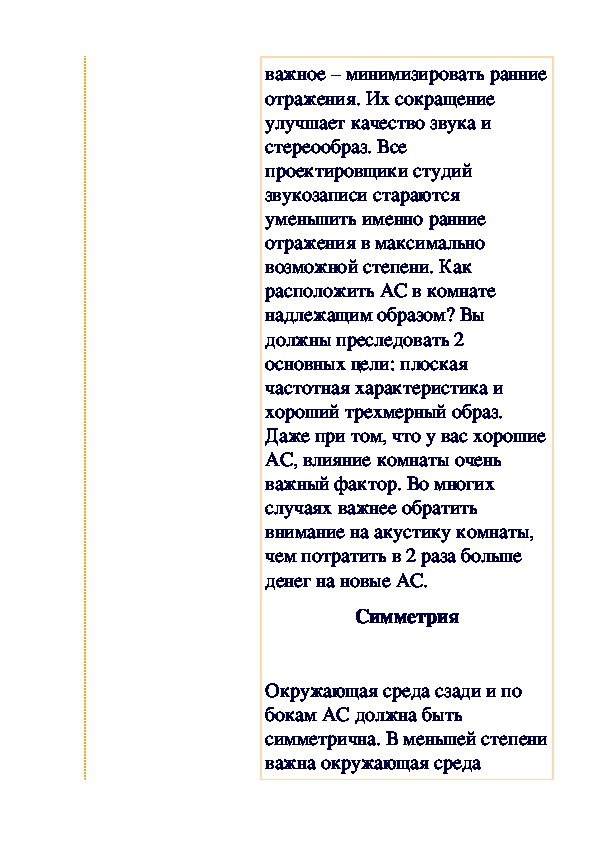 важное – минимизировать ранние отражения. Их сокращение улучшает качество звука и стереообраз. Все проектировщики студий звукозаписи стараются уменьшить именно ранние отражения в максимально возможной степени. Как расположить АС в комнате надлежащим образом? Вы должны преследовать 2 основных цели: плоская частотная характеристика и хороший трехмерный образ. Даже при том, что у вас хорошие АС, влияние комнаты очень важный фактор. Во многих случаях важнее обратить внимание на акустику комнаты, чем потратить в 2 раза больше денег на новые АС.

Симметрия

Окружающая среда сзади и по бокам АС должна быть симметрична. В меньшей степени важна окружающая среда